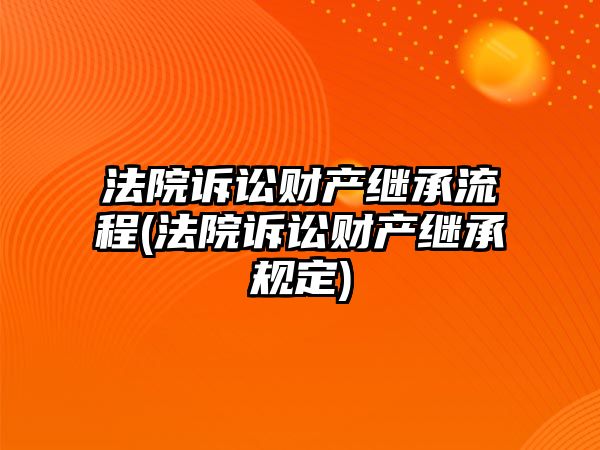 法院诉讼财产继承流程(法院诉讼财产继承规定)